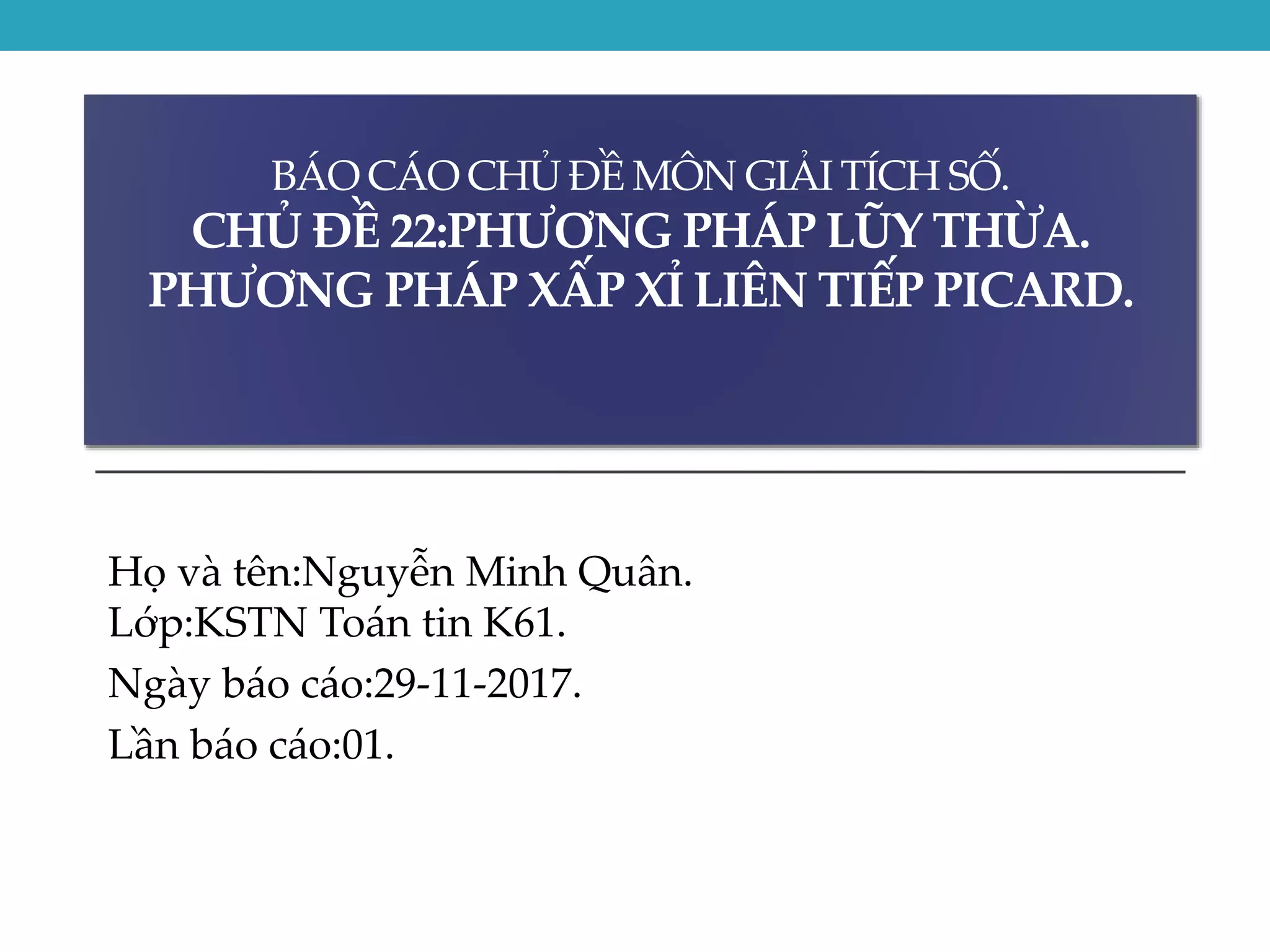 BÁO CÁO CHỦ ĐỀ MÔN GIẢI TÍCH SỐ.
CHỦ ĐỀ 22:PHƯƠNG PHÁP LŨY THỪA.
PHƯƠNG PHÁP XẤP XỈ LIÊN TIẾP PICARD.

Họ và tên:Nguyễn Minh Quân.
Lớp:KSTN Toán tin K61.

Ngày báo cáo:29-11-2017.

Lần báo cáo:01.